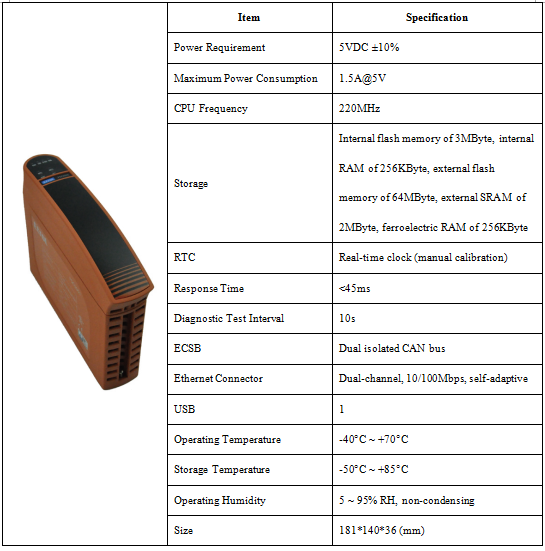 | Item | Specification |
|---|---|
| Power Requirement | 5VDC ±10% |
| Maximum Power Consumption | 1.5A@5V |
| CPU Frequency | 220MHz |
| Storage | Internal flash memory of 3MByte, internal RAM of 256KByte, external flash memory of 64MByte, external SRAM of 2MByte, ferroelectric RAM of 256KByte |
| RTC | Real-time clock (manual calibration) |
| Response Time | <45ms |
| Diagnostic Test Interval | 10s |
| ECSB | Dual isolated CAN bus |
| Ethernet Connector | Dual-channel, 10/100Mbps, self-adaptive |
| USB | 1 |
| Operating Temperature | -40°C ~ +70°C |
| Storage Temperature | -50°C ~ +85°C |
| Operating Humidity | 5 ~ 95% RH, non-condensing |
| Size | 181*140*36 (mm) |